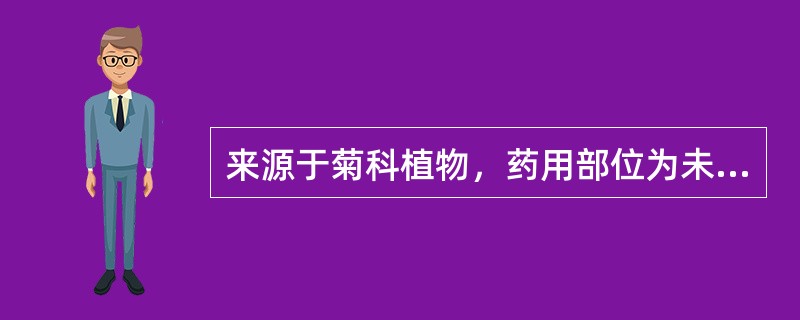 来源于菊科植物，药用部位为未...